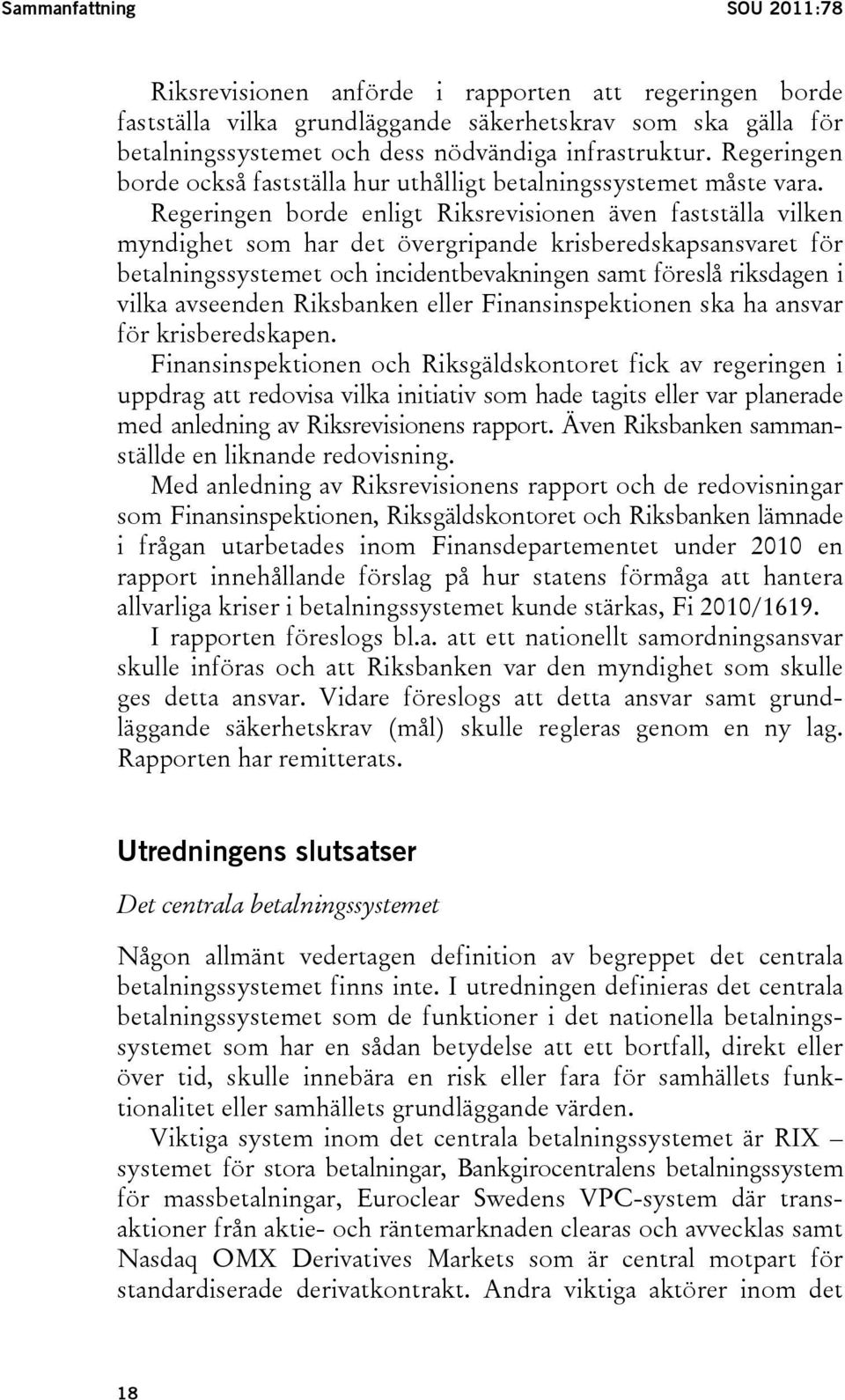 Sammanfattning SOU 2011:78

Riksrevisionen anförde i rapporten att regeringen borde fastställa vilka grundläggande säkerhetskrav som ska gälla för betalningssystemet och dess nödvändiga infrastruktur. Regeringen borde också fastställa hur uthålligt betalningssystemet måste vara. Regeringen borde enligt Riksrevisionen även fastställa vilken myndighet som har det övergripande krisberedskapsansvaret för betalningssystemet och incidentbevakningen samt föreslå riksdagen i vilka avseenden Riksbanken eller Finansinspektionen ska ha ansvar för krisberedskapen.

Finansinspektionen och Riksgäldskontoret fick av regeringen i uppdrag att redovisa vilka initiativ som hade tagits eller var planerade med anledning av Riksrevisionens rapport. Även Riksbanken sammanställde en liknande redovisning.

Med anledning av Riksrevisionens rapport och de redovisningar som Finansinspektionen, Riksgäldskontoret och Riksbanken lämnade i frågan utarbetades inom Finansdepartementet under 2010 en rapport innehållande förslag på hur statens förmåga att hantera allvarliga kriser i betalningssystemet kunde stärkas, Fi 2010/1619.

I rapporten föreslogs bl.a. att ett nationellt samordningsansvar skulle införas och att Riksbanken var den myndighet som skulle ges detta ansvar. Vidare föreslogs att detta ansvar samt grundläggande säkerhetskrav (mål) skulle regleras genom en ny lag. Rapporten har remitterats.

Utredningens slutsatser

Det centrala betalningssystemet

Någon allmänt vedertagen definition av begreppet det centrala betalningssystemet finns inte. I utredningen definieras det centrala betalningssystemet som de funktioner i det nationella betalningssystemet som har en sådan betydelse att ett bortfall, direkt eller över tid, skulle innebära en risk eller fara för samhällets funktionalitet eller samhällets grundläggande värden.

Viktiga system inom det centrala betalningssystemet är RIX – systemet för stora betalningar, Bankgirocentralens betalningssystem för massbetalningar, Euroclear Swedens VPC-system där transaktioner från aktie- och räntemarknaden clearas och avvecklas samt Nasdaq OMX Derivatives Markets som är central motpart för standardiserade derivatkontrakt. Andra viktiga aktörer inom det

18